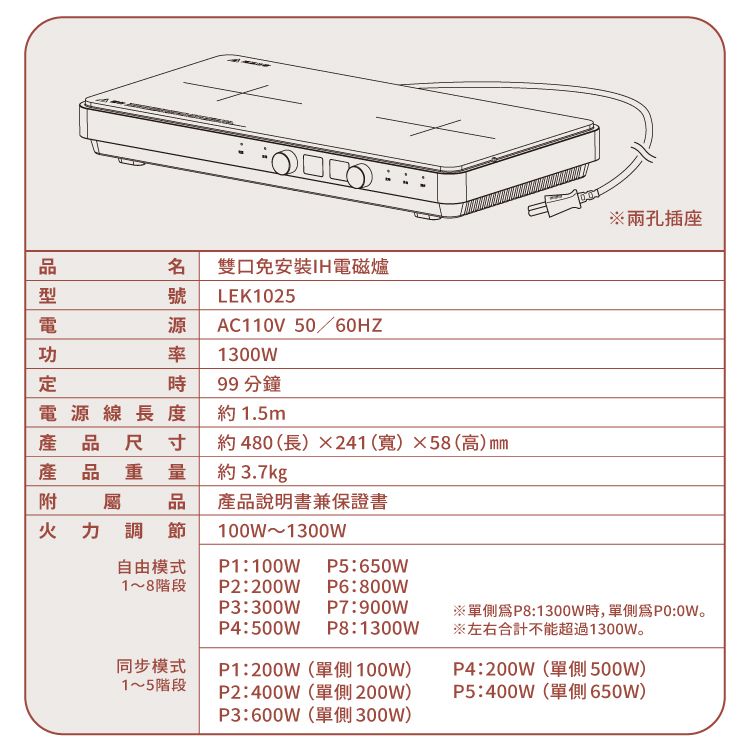 ※兩孔插座

| 品名 | 雙口免安裝IH電磁爐 |
|---|---|
| 型號 | LEK1025 |
| 電源 | AC110V 50／60HZ |
| 功率 | 1300W |
| 定時 | 99 分鐘 |
| 電源線長度 | 約 1.5m |
| 產品尺寸 | 約 480（長）×241（寬）×58（高）mm |
| 產品重量 | 約 3.7kg |
| 附屬品 | 產品說明書兼保證書 |
| 火力調節 | 100W～1300W |
| 自由模式 1～8階段 | P1：100W P2：200W P3：300W P4：500W P5：650W P6：800W P7：900W P8：1300W ※單側爲P8:1300W時，單側爲P0:0W。 ※左右合計不能超過1300W。 |
| 同步模式 1～5階段 | P1：200W（單側 100W） P2：400W（單側 200W） P3：600W（單側 300W） P4：200W（單側 500W） P5：400W（單側 650W） |